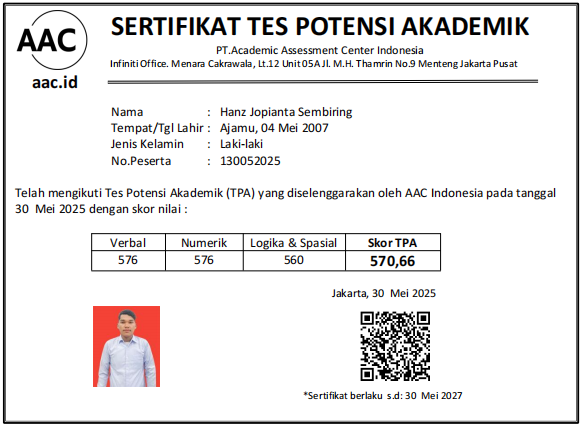 AAC
aac.id

SERTIFIKAT TES POTENSI AKADEMIK
PT.Academic Assessment Center Indonesia
Infiniti Office. Menara Cakrawala, Lt.12 Unit 05A Jl. M.H. Thamrin No.9 Menteng Jakarta Pusat

Nama : Hanz Jopianta Sembiring
Tempat/Tgl Lahir : Ajamu, 04 Mei 2007
Jenis Kelamin : Laki-laki
No.Peserta : 130052025

Telah mengikuti Tes Potensi Akademik (TPA) yang diselenggarakan oleh AAC Indonesia pada tanggal 30 Mei 2025 dengan skor nilai :

| Verbal | Numerik | Logika & Spasial | Skor TPA |
|---|---|---|---|
| 576 | 576 | 560 | 570,66 |

Jakarta, 30 Mei 2025

*Sertifikat berlaku s.d: 30 Mei 2027